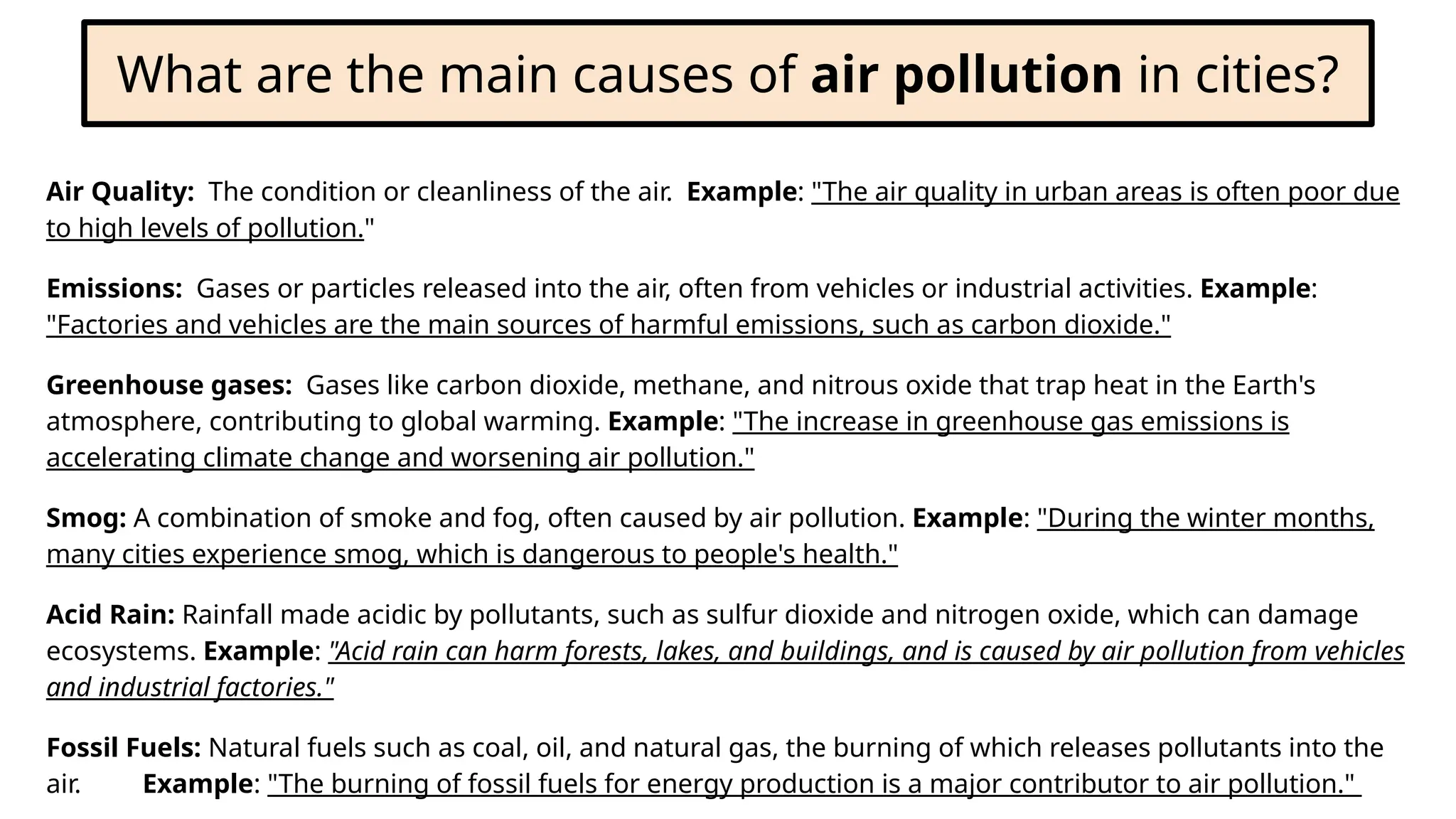 What are the main causes of air pollution in cities?

Air Quality: The condition or cleanliness of the air. Example: "The air quality in urban areas is often poor due to high levels of pollution."

Emissions: Gases or particles released into the air, often from vehicles or industrial activities. Example: "Factories and vehicles are the main sources of harmful emissions, such as carbon dioxide."

Greenhouse gases: Gases like carbon dioxide, methane, and nitrous oxide that trap heat in the Earth's atmosphere, contributing to global warming. Example: "The increase in greenhouse gas emissions is accelerating climate change and worsening air pollution."

Smog: A combination of smoke and fog, often caused by air pollution. Example: "During the winter months, many cities experience smog, which is dangerous to people's health."

Acid Rain: Rainfall made acidic by pollutants, such as sulfur dioxide and nitrogen oxide, which can damage ecosystems. Example: "Acid rain can harm forests, lakes, and buildings, and is caused by air pollution from vehicles and industrial factories."

Fossil Fuels: Natural fuels such as coal, oil, and natural gas, the burning of which releases pollutants into the air. Example: "The burning of fossil fuels for energy production is a major contributor to air pollution."